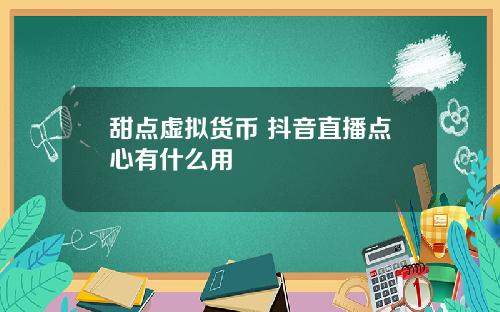 甜点虚拟货币 抖音直播点心有什么用